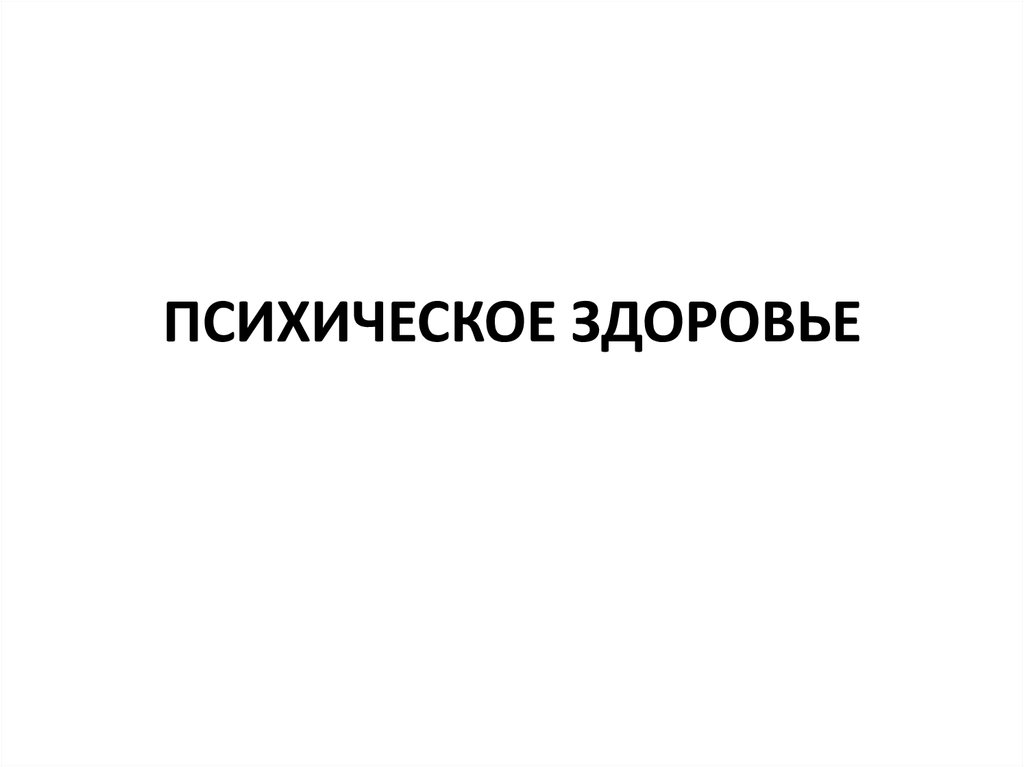 ПСИХИЧЕСКОЕ ЗДОРОВЬЕ